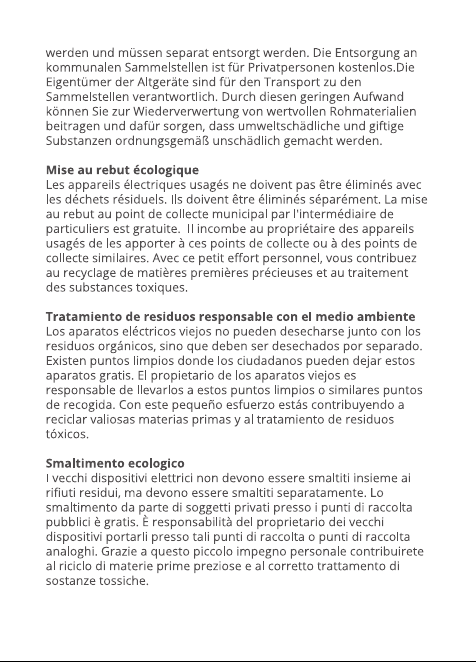 werden und müssen separat entsorgt werden. Die Entsorgung an kommunalen Sammelstellen ist für Privatpersonen kostenlos.Die Eigentümer der Altgeräte sind für den Transport zu den Sammelstellen verantwortlich. Durch diesen geringen Aufwand können Sie zur Wiederverwertung von wertvollen Rohmaterialien beitragen und dafür sorgen, dass umweltschädliche und giftige Substanzen ordnungsgemäß unschädlich gemacht werden.

Mise au rebut écologique
Les appareils électriques usagés ne doivent pas être éliminés avec les déchets résiduels. Ils doivent être éliminés séparément. La mise au rebut au point de collecte municipal par l'intermédiaire de particuliers est gratuite. Il incombe au propriétaire des appareils usagés de les apporter à ces points de collecte ou à des points de collecte similaires. Avec ce petit effort personnel, vous contribuez au recyclage de matières premières précieuses et au traitement des substances toxiques.

Tratamiento de residuos responsable con el medio ambiente
Los aparatos eléctricos viejos no pueden desecharse junto con los residuos orgánicos, sino que deben ser desechados por separado. Existen puntos limpios donde los ciudadanos pueden dejar estos aparatos gratis. El propietario de los aparatos viejos es responsable de llevarlos a estos puntos limpios o similares puntos de recogida. Con este pequeño esfuerzo estás contribuyendo a reciclar valiosas materias primas y al tratamiento de residuos tóxicos.

Smaltimento ecologico
I vecchi dispositivi elettrici non devono essere smaltiti insieme ai rifiuti residui, ma devono essere smaltiti separatamente. Lo smaltimento da parte di soggetti privati presso i punti di raccolta pubblici è gratis. È responsabilità del proprietario dei vecchi dispositivi portarli presso tali punti di raccolta o punti di raccolta analoghi. Grazie a questo piccolo impegno personale contribuirete al riciclo di materie prime preziose e al corretto trattamento di sostanze tossiche.